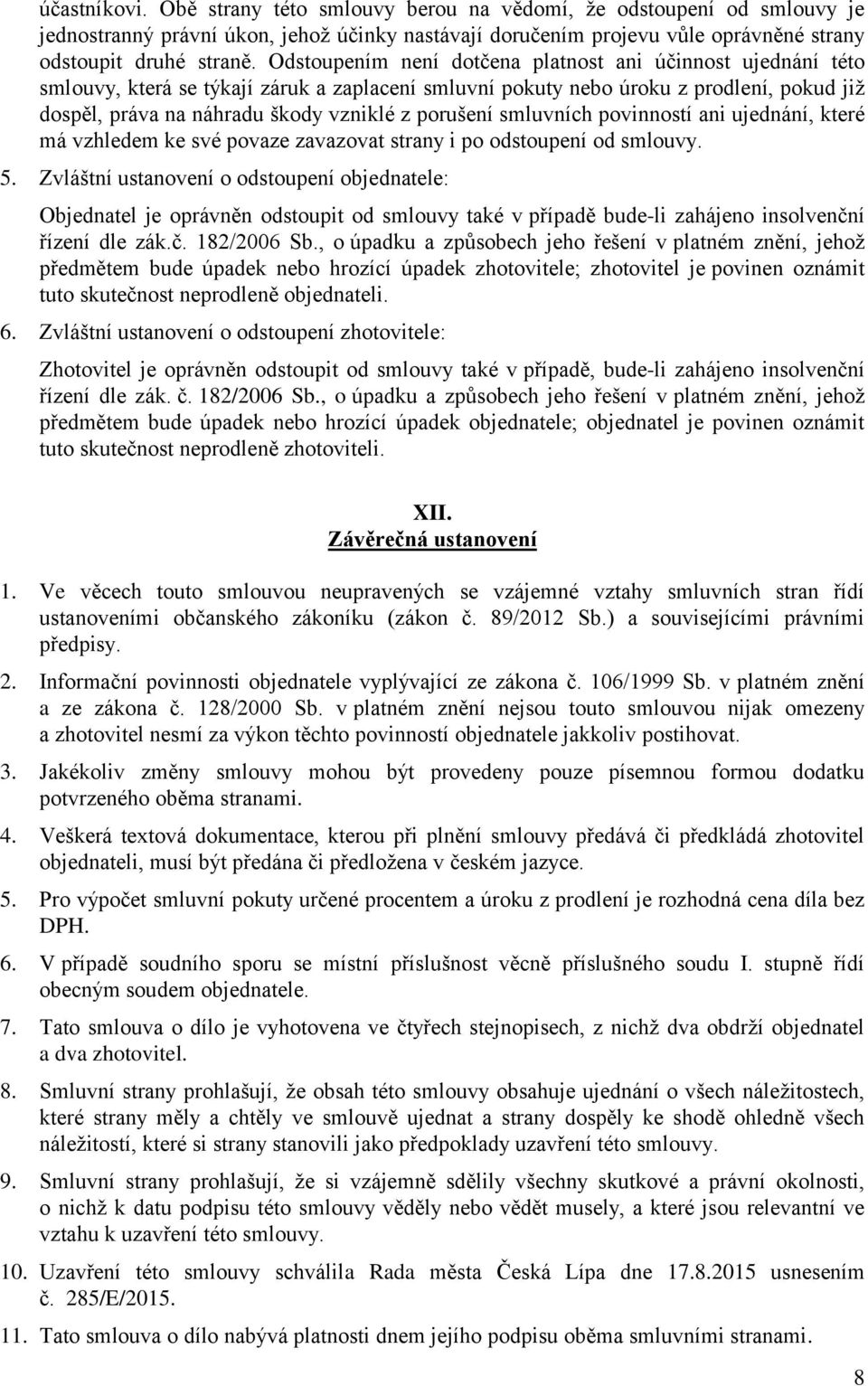 účastníkovi. Obě strany této smlouvy berou na vědomí, že odstoupení od smlouvy je jednostranný právní úkon, jehož účinky nastávají doručením projevu vůle oprávněné strany odstoupit druhé straně. Odstoupením není dotčena platnost ani účinnost ujednání této smlouvy, která se týkají záruk a zaplacení smluvní pokuty nebo úroku z prodlení, pokud již dospěl, práva na náhradu škody vzniklé z porušení smluvních povinností ani ujednání, které má vzhledem ke své povaze zavazovat strany i po odstoupení od smlouvy.

5. Zvláštní ustanovení o odstoupení objednatele:

Objednatel je oprávněn odstoupit od smlouvy také v případě bude-li zahájeno insolvenční řízení dle zák.č. 182/2006 Sb., o úpadku a způsobech jeho řešení v platném znění, jehož předmětem bude úpadek nebo hrozící úpadek zhotovitele; zhotovitel je povinen oznámit tuto skutečnost neprodleně objednateli.

6. Zvláštní ustanovení o odstoupení zhotovitele:

Zhotovitel je oprávněn odstoupit od smlouvy také v případě, bude-li zahájeno insolvenční řízení dle zák. č. 182/2006 Sb., o úpadku a způsobech jeho řešení v platném znění, jehož předmětem bude úpadek nebo hrozící úpadek objednatele; objednatel je povinen oznámit tuto skutečnost neprodleně zhotoviteli.

XII.
Závěrečná ustanovení

1. Ve věcech touto smlouvou neupravených se vzájemné vztahy smluvních stran řídí ustanoveními občanského zákoníku (zákon č. 89/2012 Sb.) a souvisejícími právními předpisy.

2. Informační povinnosti objednatele vyplývající ze zákona č. 106/1999 Sb. v platném znění a ze zákona č. 128/2000 Sb. v platném znění nejsou touto smlouvou nijak omezeny a zhotovitel nesmí za výkon těchto povinností objednatele jakkoliv postihovat.

3. Jakékoliv změny smlouvy mohou být provedeny pouze písemnou formou dodatku potvrzeného oběma stranami.

4. Veškerá textová dokumentace, kterou při plnění smlouvy předává či předkládá zhotovitel objednateli, musí být předána či předložena v českém jazyce.

5. Pro výpočet smluvní pokuty určené procentem a úroku z prodlení je rozhodná cena díla bez DPH.

6. V případě soudního sporu se místní příslušnost věcně příslušného soudu I. stupně řídí obecným soudem objednatele.

7. Tato smlouva o dílo je vyhotovena ve čtyřech stejnopisech, z nichž dva obdrží objednatel a dva zhotovitel.

8. Smluvní strany prohlašují, že obsah této smlouvy obsahuje ujednání o všech náležitostech, které strany měly a chtěly ve smlouvě ujednat a strany dospěly ke shodě ohledně všech náležitostí, které si strany stanovili jako předpoklady uzavření této smlouvy.

9. Smluvní strany prohlašují, že si vzájemně sdělily všechny skutkové a právní okolnosti, o nichž k datu podpisu této smlouvy věděly nebo vědět musely, a které jsou relevantní ve vztahu k uzavření této smlouvy.

10. Uzavření této smlouvy schválila Rada města Česká Lípa dne 17.8.2015 usnesením č. 285/E/2015.

11. Tato smlouva o dílo nabývá platnosti dnem jejího podpisu oběma smluvními stranami.

8